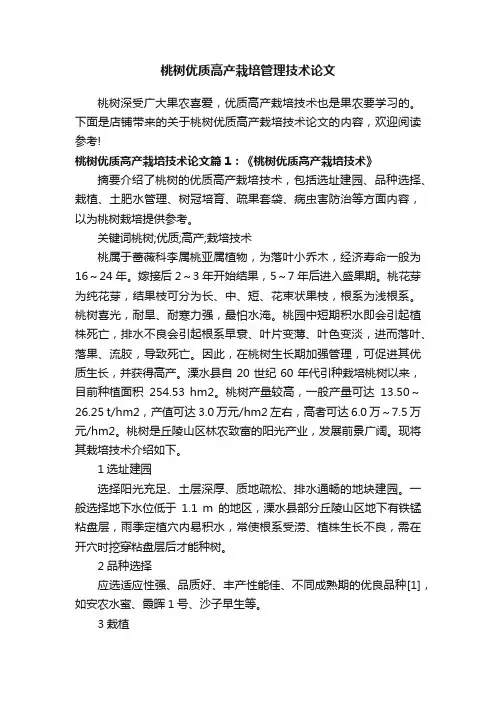 桃树优质高产栽培管理技术论文

桃树深受广大果农喜爱，优质高产栽培技术也是果农要学习的。下面是店铺带来的关于桃树优质高产栽培技术论文的内容，欢迎阅读参考!

桃树优质高产栽培技术论文篇1：《桃树优质高产栽培技术》

摘要介绍了桃树的优质高产栽培技术，包括选址建园、品种选择、栽植、土肥水管理、树冠培育、疏果套袋、病虫害防治等方面内容，以为桃树栽培提供参考。

关键词桃树;优质;高产;栽培技术

桃属于蔷薇科李属桃亚属植物，为落叶小乔木，经济寿命一般为16～24年。嫁接后2～3年开始结果，5～7年后进入盛果期。桃花芽为纯花芽，结果枝可分为长、中、短、花束状果枝，根系为浅根系。桃树喜光，耐旱、耐寒力强，最怕水淹。桃园中短期积水即会引起植株死亡，排水不良会引起根系早衰、叶片变薄、叶色变淡，进而落叶、落果、流胶，导致死亡。因此，在桃树生长期加强管理，可促进其优质生长，并获得高产。溧水县自20世纪60年代引种栽培桃树以来，目前种植面积 254.53 hm2。桃树产量较高，一般产量可达 13.50～26.25 t/hm2，产值可达3.0万元/hm2左右，高者可达6.0万～7.5万元/hm2。桃树是丘陵山区林农致富的阳光产业，发展前景广阔。现将其栽培技术介绍如下。

1 选址建园

选择阳光充足、土层深厚、质地疏松、排水通畅的地块建园。一般选择地下水位低于 1.1 m 的地区，溧水县部分丘陵山区地下有铁锰粘盘层，雨季定植穴内易积水，常使根系受涝、植株生长不良，需在开穴时挖穿粘盘层后才能种树。

2 品种选择

应选适应性强、品质好、丰产性能佳、不同成熟期的优良品种[1]，如安农水蜜、霞晖1号、沙子早生等。

3 栽植